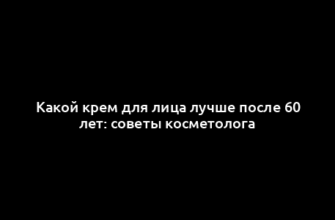 Какой крем для лица лучше после 60 лет: советы косметолога